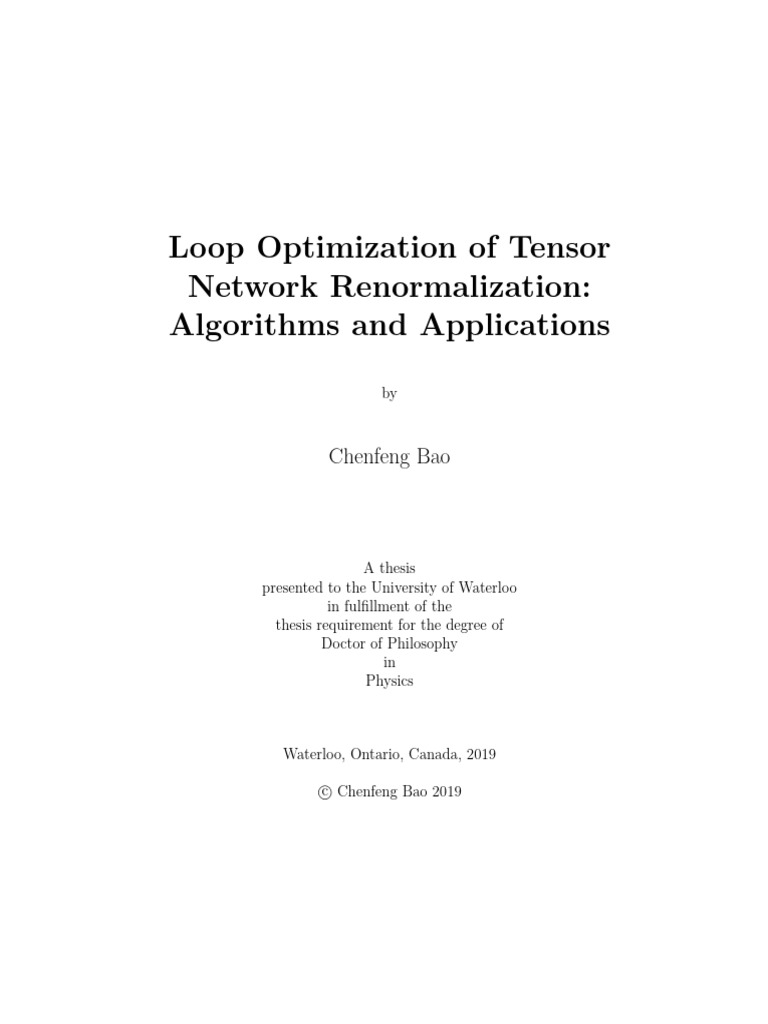 Loop Optimization of Tensor Network Renormalization: Algorithms and Applications

by

Chenfeng Bao

A thesis
presented to the University of Waterloo
in fulfillment of the
thesis requirement for the degree of
Doctor of Philosophy
in
Physics

Waterloo, Ontario, Canada, 2019

© Chenfeng Bao 2019